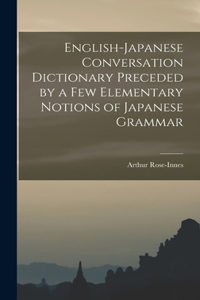 English-Japanese Conversation Dictionary Preceded by a Few Elementary Notions of Japanese Grammar

Arthur Rose-Innes